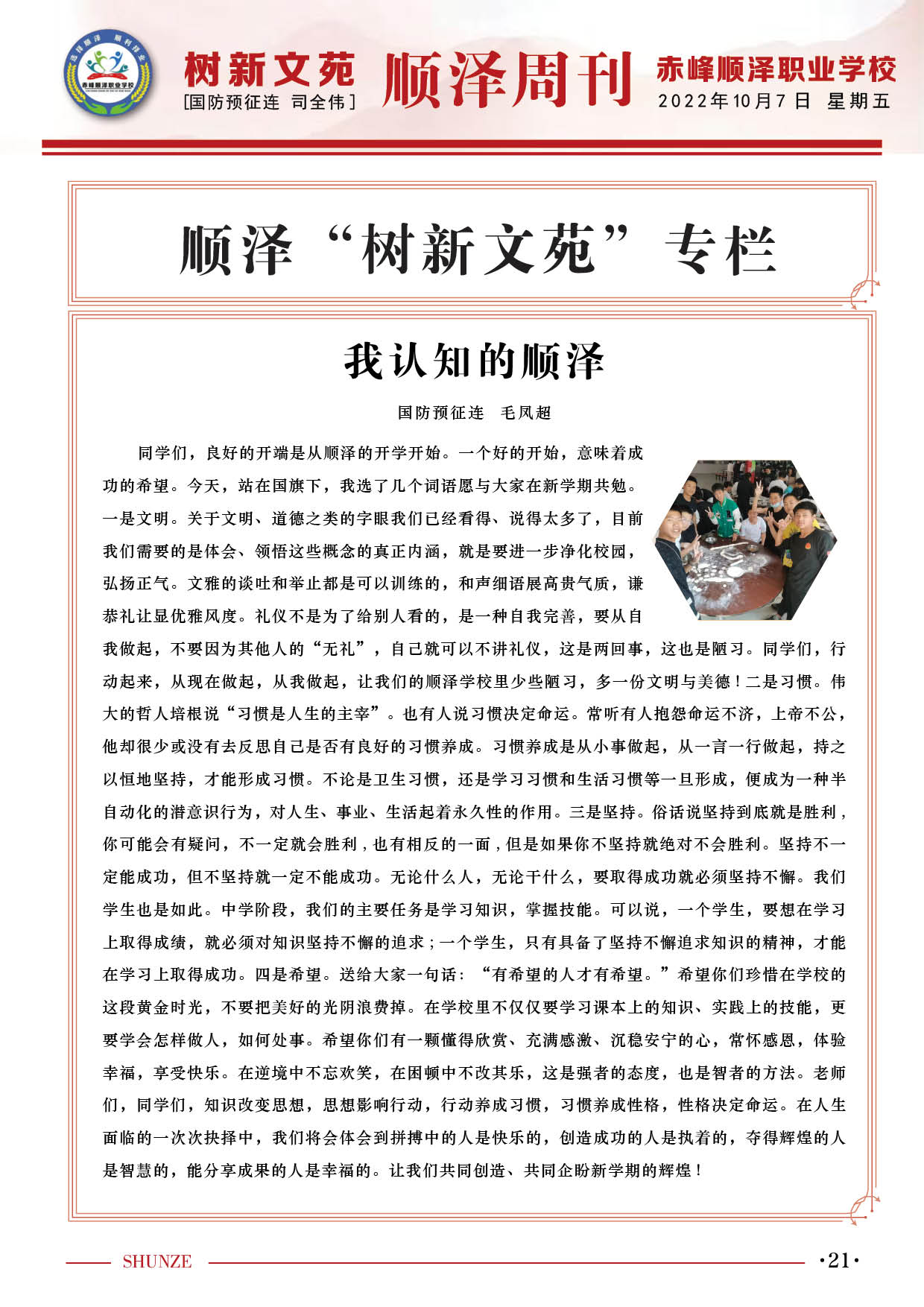 选择顺泽 顺利择业
赤峰顺泽职业学校

树新文苑
[国防预征连 司全伟]

顺泽周刊

赤峰顺泽职业学校
2022年10月7日 星期五

顺泽“树新文苑”专栏

我认知的顺泽

国防预征连 毛凤超

同学们，良好的开端是从顺泽的开学开始。一个好的开始，意味着成功的希望。今天，站在国旗下，我选了几个词语愿与大家在新学期共勉。一是文明。关于文明、道德之类的字眼我们已经看得、说得太多了，目前我们需要的是体会、领悟这些概念的真正内涵，就是要进一步净化校园，弘扬正气。文雅的谈吐和举止都是可以训练的，和声细语展高贵气质，谦恭礼让显优雅风度。礼仪不是为了给别人看的，是一种自我完善，要从自我做起，不要因为其他人的“无礼”，自己就可以不讲礼仪，这是两回事，这也是陋习。同学们，行动起来，从现在做起，从我做起，让我们的顺泽学校里少些陋习，多一份文明与美德！二是习惯。伟大的哲人培根说“习惯是人生的主宰”。也有人说习惯决定命运。常听有人抱怨命运不济，上帝不公，他却很少或没有去反思自己是否有良好的习惯养成。习惯养成是从小事做起，从一言一行做起，持之以恒地坚持，才能形成习惯。不论是卫生习惯，还是学习习惯和生活习惯等一旦形成，便成为一种半自动化的潜意识行为，对人生、事业、生活起着永久性的作用。三是坚持。俗话说坚持到底就是胜利，你可能会有疑问，不一定就会胜利，也有相反的一面，但是如果你不坚持就绝对不会胜利。坚持不一定能成功，但不坚持就一定不能成功。无论什么人，无论干什么，要取得成功就必须坚持不懈。我们学生也是如此。中学阶段，我们的主要任务是学习知识，掌握技能。可以说，一个学生，要想在学习上取得成绩，就必须对知识坚持不懈的追求；一个学生，只有具备了坚持不懈追求知识的精神，才能在学习上取得成功。四是希望。送给大家一句话：“有希望的人才有希望。”希望你们珍惜在学校的这段黄金时光，不要把美好的光阴浪费掉。在学校里不仅仅要学习课本上的知识、实践上的技能，更要学会怎样做人，如何处事。希望你们有一颗懂得欣赏、充满感激、沉稳安宁的心，常怀感恩，体验幸福，享受快乐。在逆境中不忘欢笑，在困顿中不改其乐，这是强者的态度，也是智者的方法。老师们，同学们，知识改变思想，思想影响行动，行动养成习惯，习惯养成性格，性格决定命运。在人生面临的一次次抉择中，我们将会体会到拼搏中的人是快乐的，创造成功的人是执着的，夺得辉煌的人是智慧的，能分享成果的人是幸福的。让我们共同创造、共同企盼新学期的辉煌！

SHUNZE
·21·